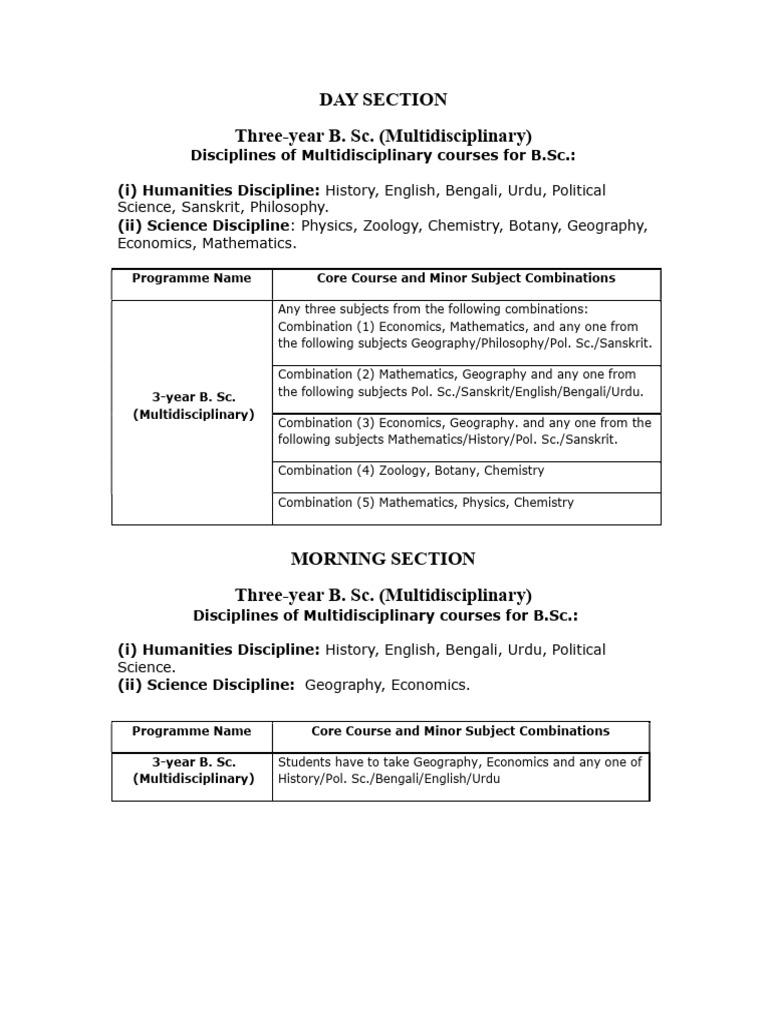 DAY SECTION

Three-year B. Sc. (Multidisciplinary)
Disciplines of Multidisciplinary courses for B.Sc.:

(i) Humanities Discipline: History, English, Bengali, Urdu, Political Science, Sanskrit, Philosophy.
(ii) Science Discipline: Physics, Zoology, Chemistry, Botany, Geography, Economics, Mathematics.

| Programme Name | Core Course and Minor Subject Combinations |
|---|---|
| 3-year B. Sc. (Multidisciplinary) | Any three subjects from the following combinations: Combination (1) Economics, Mathematics, and any one from the following subjects Geography/Philosophy/Pol. Sc./Sanskrit. |
| | Combination (2) Mathematics, Geography and any one from the following subjects Pol. Sc./Sanskrit/English/Bengali/Urdu. |
| | Combination (3) Economics, Geography. and any one from the following subjects Mathematics/History/Pol. Sc./Sanskrit. |
| | Combination (4) Zoology, Botany, Chemistry |
| | Combination (5) Mathematics, Physics, Chemistry |

MORNING SECTION

Three-year B. Sc. (Multidisciplinary)
Disciplines of Multidisciplinary courses for B.Sc.:

(i) Humanities Discipline: History, English, Bengali, Urdu, Political Science.
(ii) Science Discipline: Geography, Economics.

| Programme Name | Core Course and Minor Subject Combinations |
|---|---|
| 3-year B. Sc. (Multidisciplinary) | Students have to take Geography, Economics and any one of History/Pol. Sc./Bengali/English/Urdu |